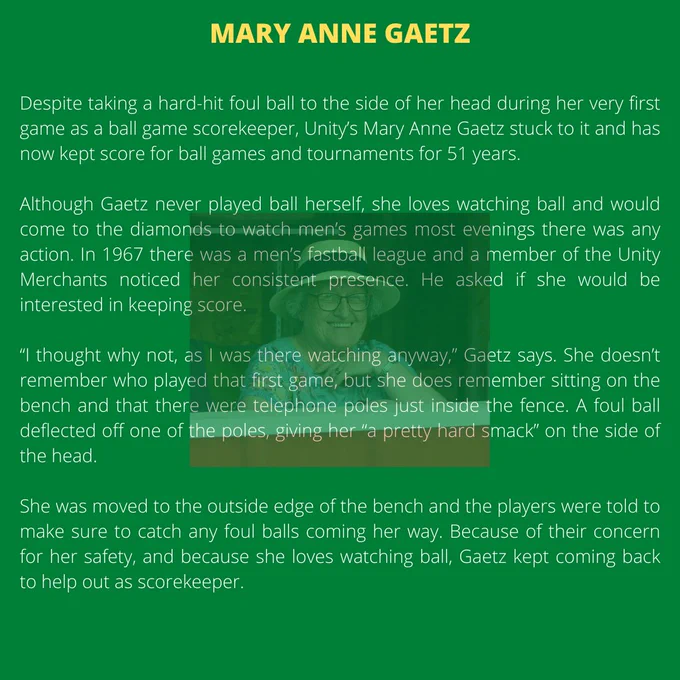 MARY ANNE GAETZ

Despite taking a hard-hit foul ball to the side of her head during her very first game as a ball game scorekeeper, Unity's Mary Anne Gaetz stuck to it and has now kept score for ball games and tournaments for 51 years.

Although Gaetz never played ball herself, she loves watching ball and would come to the diamonds to watch men's games most evenings there was any action. In 1967 there was a men's fastball league and a member of the Unity Merchants noticed her consistent presence. He asked if she would be interested in keeping score.

"I thought why not, as I was there watching anyway," Gaetz says. She doesn't remember who played that first game, but she does remember sitting on the bench and that there were telephone poles just inside the fence. A foul ball deflected off one of the poles, giving her "a pretty hard smack" on the side of the head.

She was moved to the outside edge of the bench and the players were told to make sure to catch any foul balls coming her way. Because of their concern for her safety, and because she loves watching ball, Gaetz kept coming back to help out as scorekeeper.